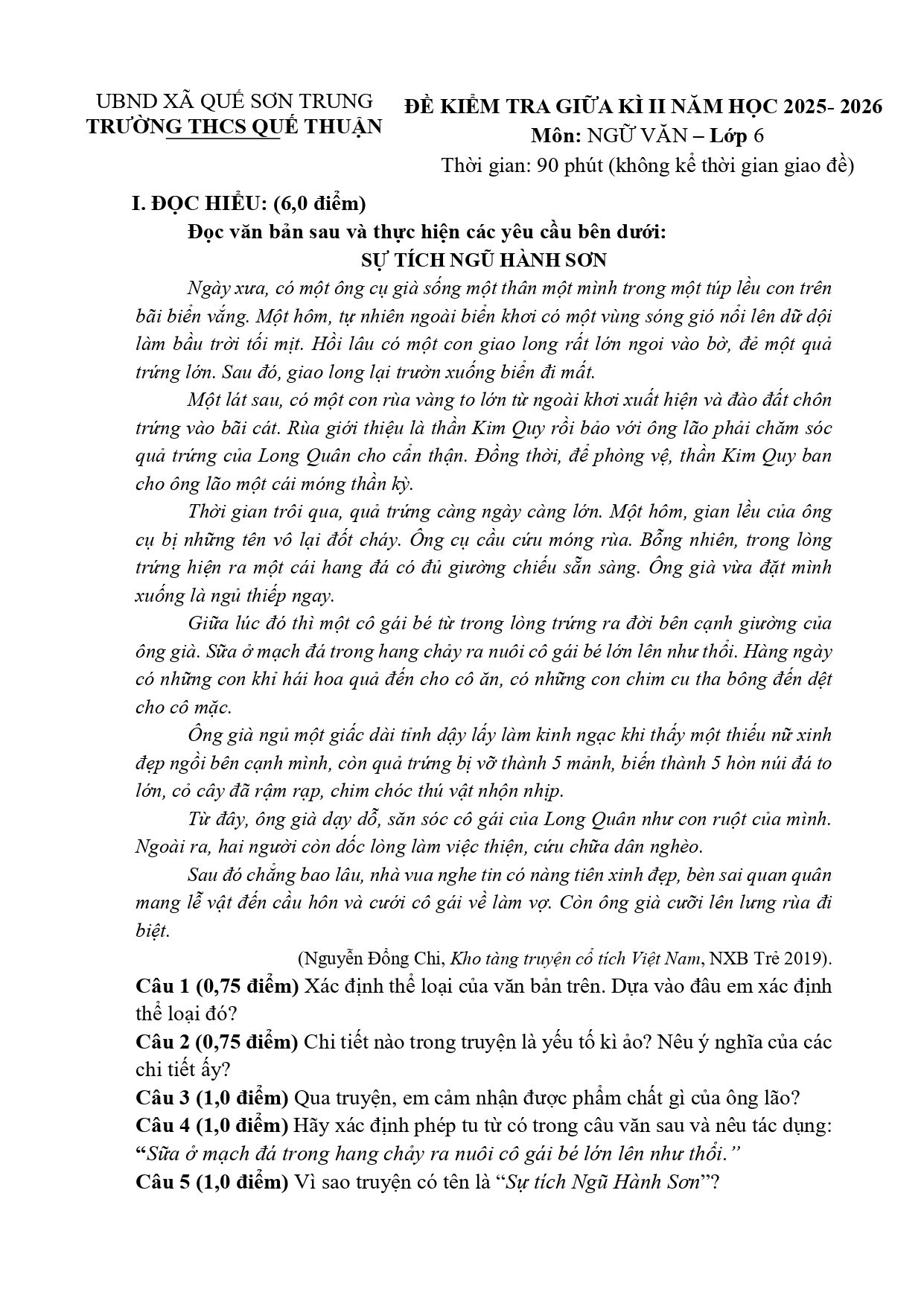 UBND XÃ QUẾ SƠN TRUNG
TRƯỜNG THCS QUẾ THUẬN

ĐỀ KIỂM TRA GIỮA KÌ II NĂM HỌC 2025- 2026
Môn: NGỮ VĂN – Lớp 6
Thời gian: 90 phút (không kể thời gian giao đề)

I. ĐỌC HIỂU: (6,0 điểm)

Đọc văn bản sau và thực hiện các yêu cầu bên dưới:

SỰ TÍCH NGŨ HÀNH SƠN

Ngày xưa, có một ông cụ già sống một thân một mình trong một túp lều con trên bãi biển vắng. Một hôm, tự nhiên ngoài biển khơi có một vùng sóng gió nổi lên dữ dội làm bầu trời tối mịt. Hồi lâu có một con giao long rất lớn ngoi vào bờ, đẻ một quả trứng lớn. Sau đó, giao long lại trườn xuống biển đi mất.

Một lát sau, có một con rùa vàng to lớn từ ngoài khơi xuất hiện và đào đất chôn trứng vào bãi cát. Rùa giới thiệu là thần Kim Quy rồi bảo với ông lão phải chăm sóc quả trứng của Long Quân cho cẩn thận. Đồng thời, để phòng vệ, thần Kim Quy ban cho ông lão một cái móng thần kỳ.

Thời gian trôi qua, quả trứng càng ngày càng lớn. Một hôm, gian lều của ông cụ bị những tên vô lại đốt cháy. Ông cụ cầu cứu móng rùa. Bỗng nhiên, trong lòng trứng hiện ra một cái hang đá có đủ giường chiếu sẵn sàng. Ông già vừa đặt mình xuống là ngủ thiếp ngay.

Giữa lúc đó thì một cô gái bé từ trong lòng trứng ra đời bên cạnh giường của ông già. Sữa ở mạch đá trong hang chảy ra nuôi cô gái bé lớn lên như thổi. Hàng ngày có những con khỉ hái hoa quả đến cho cô ăn, có những con chim cu tha bông đến dệt cho cô mặc.

Ông già ngủ một giấc dài tỉnh dậy lấy làm kinh ngạc khi thấy một thiếu nữ xinh đẹp ngồi bên cạnh mình, còn quả trứng bị vỡ thành 5 mảnh, biến thành 5 hòn núi đá to lớn, cỏ cây đã rậm rạp, chim chóc thú vật nhộn nhịp.

Từ đây, ông già dạy dỗ, săn sóc cô gái của Long Quân như con ruột của mình. Ngoài ra, hai người còn dốc lòng làm việc thiện, cứu chữa dân nghèo.

Sau đó chẳng bao lâu, nhà vua nghe tin có nàng tiên xinh đẹp, bèn sai quan quân mang lễ vật đến cầu hôn và cưới cô gái về làm vợ. Còn ông già cưỡi lên lưng rùa đi biệt.

(Nguyễn Đổng Chi, Kho tàng truyện cổ tích Việt Nam, NXB Trẻ 2019).

Câu 1 (0,75 điểm) Xác định thể loại của văn bản trên. Dựa vào đâu em xác định thể loại đó?

Câu 2 (0,75 điểm) Chi tiết nào trong truyện là yếu tố kì ảo? Nêu ý nghĩa của các chi tiết ấy?

Câu 3 (1,0 điểm) Qua truyện, em cảm nhận được phẩm chất gì của ông lão?

Câu 4 (1,0 điểm) Hãy xác định phép tu từ có trong câu văn sau và nêu tác dụng: "Sữa ở mạch đá trong hang chảy ra nuôi cô gái bé lớn lên như thổi."

Câu 5 (1,0 điểm) Vì sao truyện có tên là "Sự tích Ngũ Hành Sơn"?